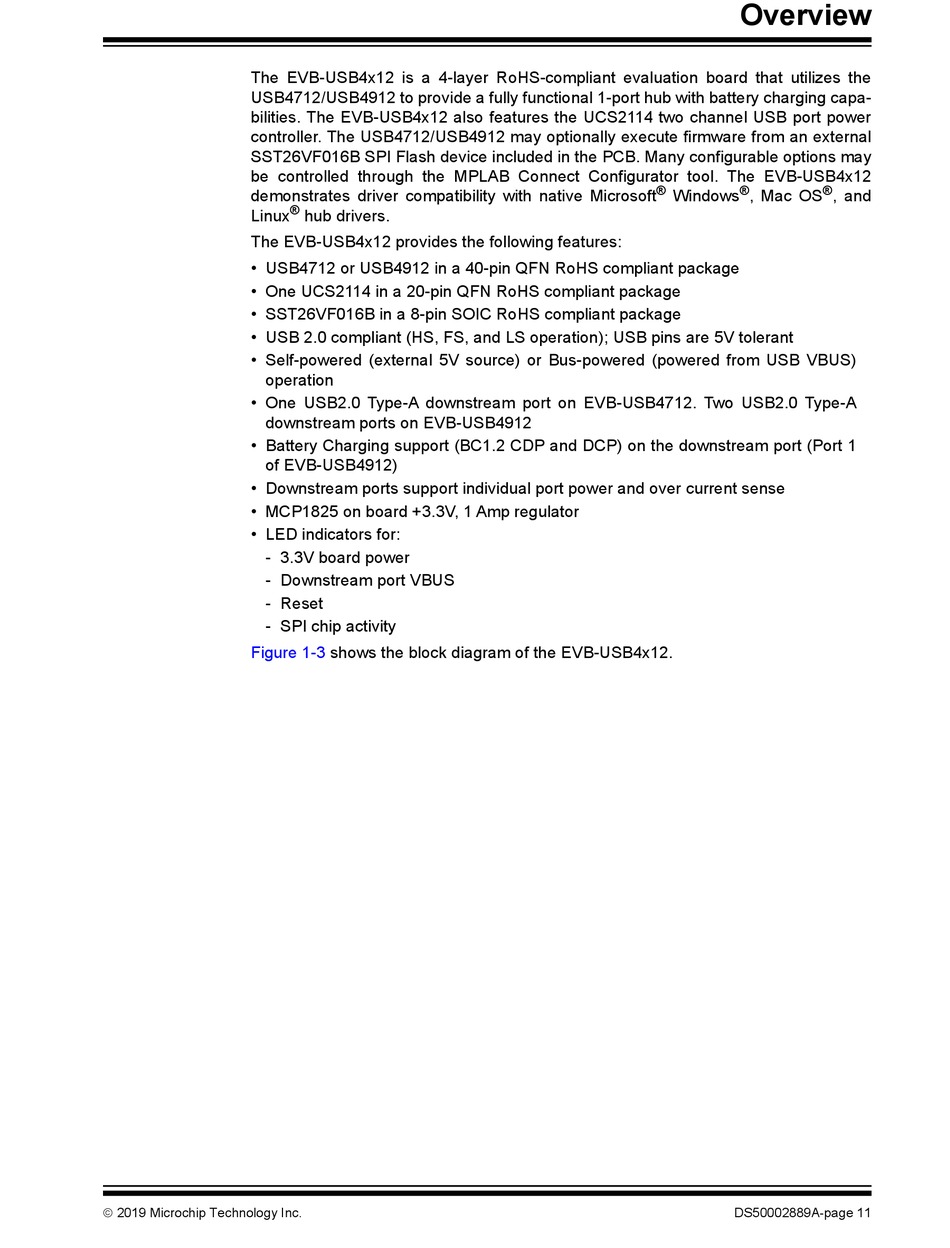 Overview

The EVB-USB4x12 is a 4-layer RoHS-compliant evaluation board that utilizes the USB4712/USB4912 to provide a fully functional 1-port hub with battery charging capabilities. The EVB-USB4x12 also features the UCS2114 two channel USB port power controller. The USB4712/USB4912 may optionally execute firmware from an external SST26VF016B SPI Flash device included in the PCB. Many configurable options may be controlled through the MPLAB Connect Configurator tool. The EVB-USB4x12 demonstrates driver compatibility with native Microsoft® Windows®, Mac OS®, and Linux® hub drivers.

The EVB-USB4x12 provides the following features:

• USB4712 or USB4912 in a 40-pin QFN RoHS compliant package
• One UCS2114 in a 20-pin QFN RoHS compliant package
• SST26VF016B in a 8-pin SOIC RoHS compliant package
• USB 2.0 compliant (HS, FS, and LS operation); USB pins are 5V tolerant
• Self-powered (external 5V source) or Bus-powered (powered from USB VBUS) operation
• One USB2.0 Type-A downstream port on EVB-USB4712. Two USB2.0 Type-A downstream ports on EVB-USB4912
• Battery Charging support (BC1.2 CDP and DCP) on the downstream port (Port 1 of EVB-USB4912)
• Downstream ports support individual port power and over current sense
• MCP1825 on board +3.3V, 1 Amp regulator
• LED indicators for:
- 3.3V board power
- Downstream port VBUS
- Reset
- SPI chip activity

Figure 1-3 shows the block diagram of the EVB-USB4x12.

© 2019 Microchip Technology Inc.

DS50002889A-page 11